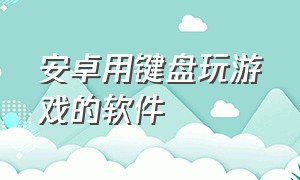 安卓用键盘玩游戏的软件